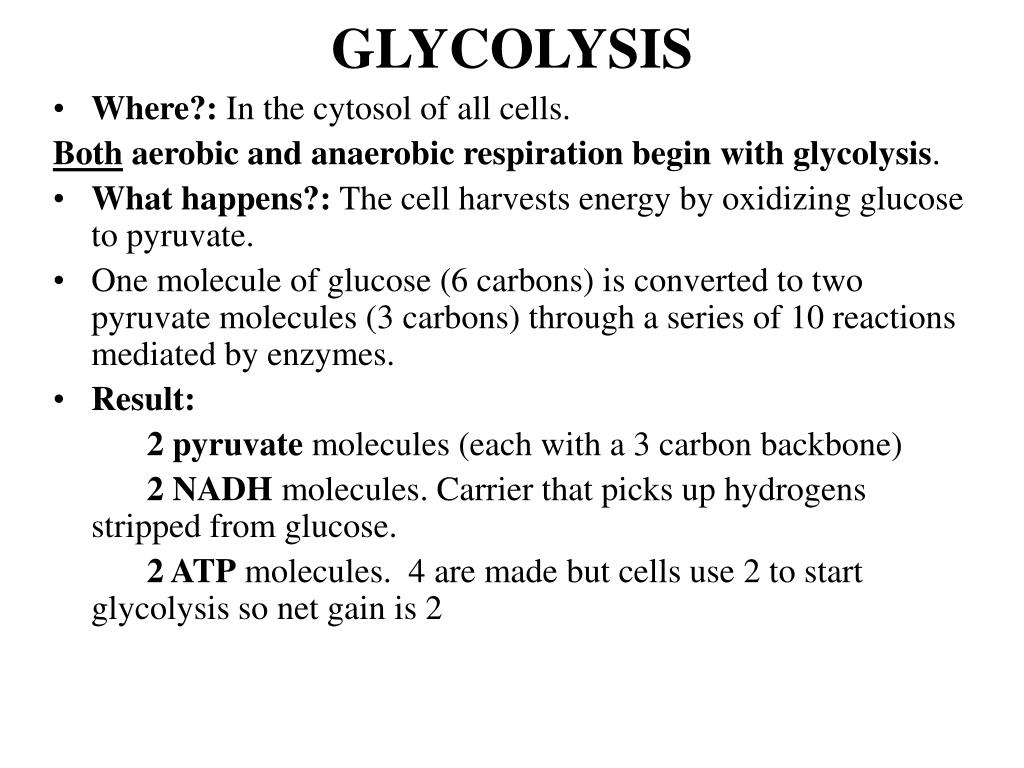 GLYCOLYSIS

• Where?: In the cytosol of all cells.

Both aerobic and anaerobic respiration begin with glycolysis.

• What happens?: The cell harvests energy by oxidizing glucose to pyruvate.

• One molecule of glucose (6 carbons) is converted to two pyruvate molecules (3 carbons) through a series of 10 reactions mediated by enzymes.

• Result:

2 pyruvate molecules (each with a 3 carbon backbone)

2 NADH molecules. Carrier that picks up hydrogens stripped from glucose.

2 ATP molecules. 4 are made but cells use 2 to start glycolysis so net gain is 2